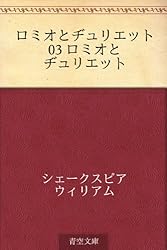 ロミオとヂュリエット
03 ロミオと
ヂュリエット

シェークスピア
ウィリアム

青空文庫